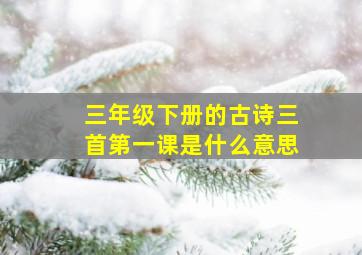 三年级下册的古诗三首第一课是什么意思